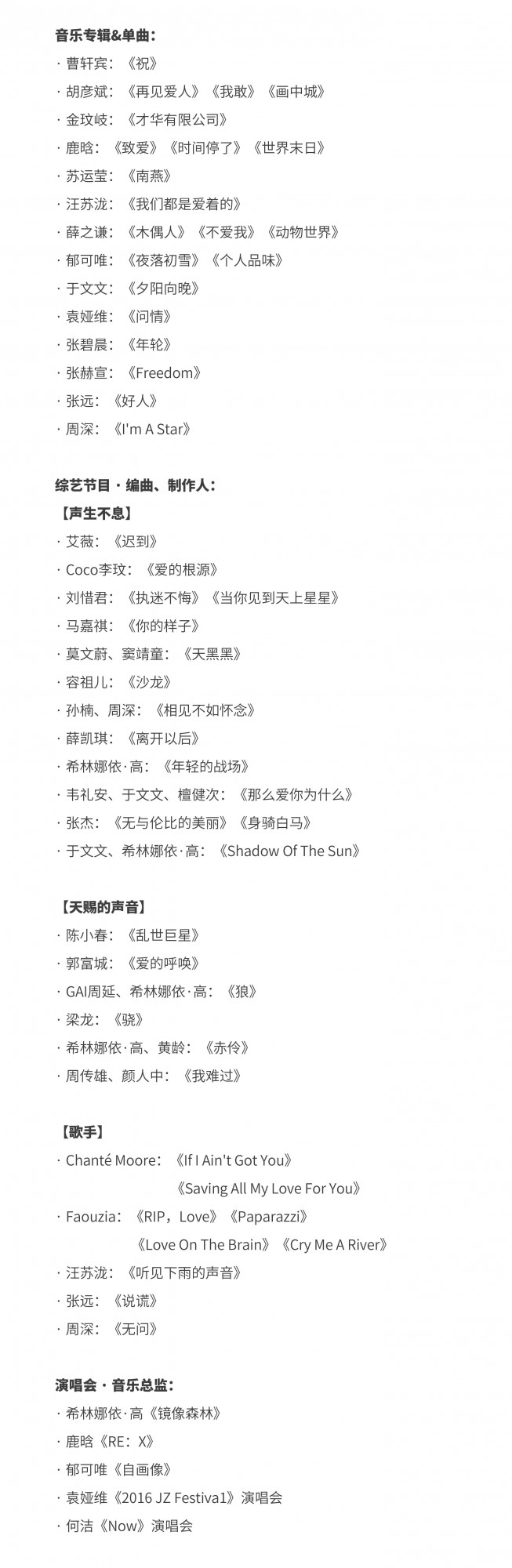 音乐专辑&单曲：
· 曹轩宾：《祝》
· 胡彦斌：《再见爱人》《我敢》《画中城》
· 金玟岐：《才华有限公司》
· 鹿晗：《致爱》《时间停了》《世界末日》
· 苏运莹：《南燕》
· 汪苏泷：《我们都是爱着的》
· 薛之谦：《木偶人》《不爱我》《动物世界》
· 郁可唯：《夜落初雪》《个人品味》
· 于文文：《夕阳向晚》
· 袁娅维：《问情》
· 张碧晨：《年轮》
· 张赫宣：《Freedom》
· 张远：《好人》
· 周深：《I'm A Star》

综艺节目 · 编曲、制作人：
【声生不息】
· 艾薇：《迟到》
· Coco李玟：《爱的根源》
· 刘惜君：《执迷不悔》《当你见到天上星星》
· 马嘉祺：《你的样子》
· 莫文蔚、窦靖童：《天黑黑》
· 容祖儿：《沙龙》
· 孙楠、周深：《相见不如怀念》
· 薛凯琪：《离开以后》
· 希林娜依·高：《年轻的战场》
· 韦礼安、于文文、檀健次：《那么爱你为什么》
· 张杰：《无与伦比的美丽》《身骑白马》
· 于文文、希林娜依·高：《Shadow Of The Sun》

【天赐的声音】
· 陈小春：《乱世巨星》
· 郭富城：《爱的呼唤》
· GAI周延、希林娜依·高：《狼》
· 梁龙：《骁》
· 希林娜依·高、黄龄：《赤伶》
· 周传雄、颜人中：《我难过》

【歌手】
· Chanté Moore：《If I Ain't Got You》
《Saving All My Love For You》
· Faouzia：《RIP，Love》《Paparazzi》
《Love On The Brain》《Cry Me A River》
· 汪苏泷：《听见下雨的声音》
· 张远：《说谎》
· 周深：《无问》

演唱会 · 音乐总监：
· 希林娜依·高《镜像森林》
· 鹿晗《RE：X》
· 郁可唯《自画像》
· 袁娅维《2016 JZ Festiva1》演唱会
· 何洁《Now》演唱会